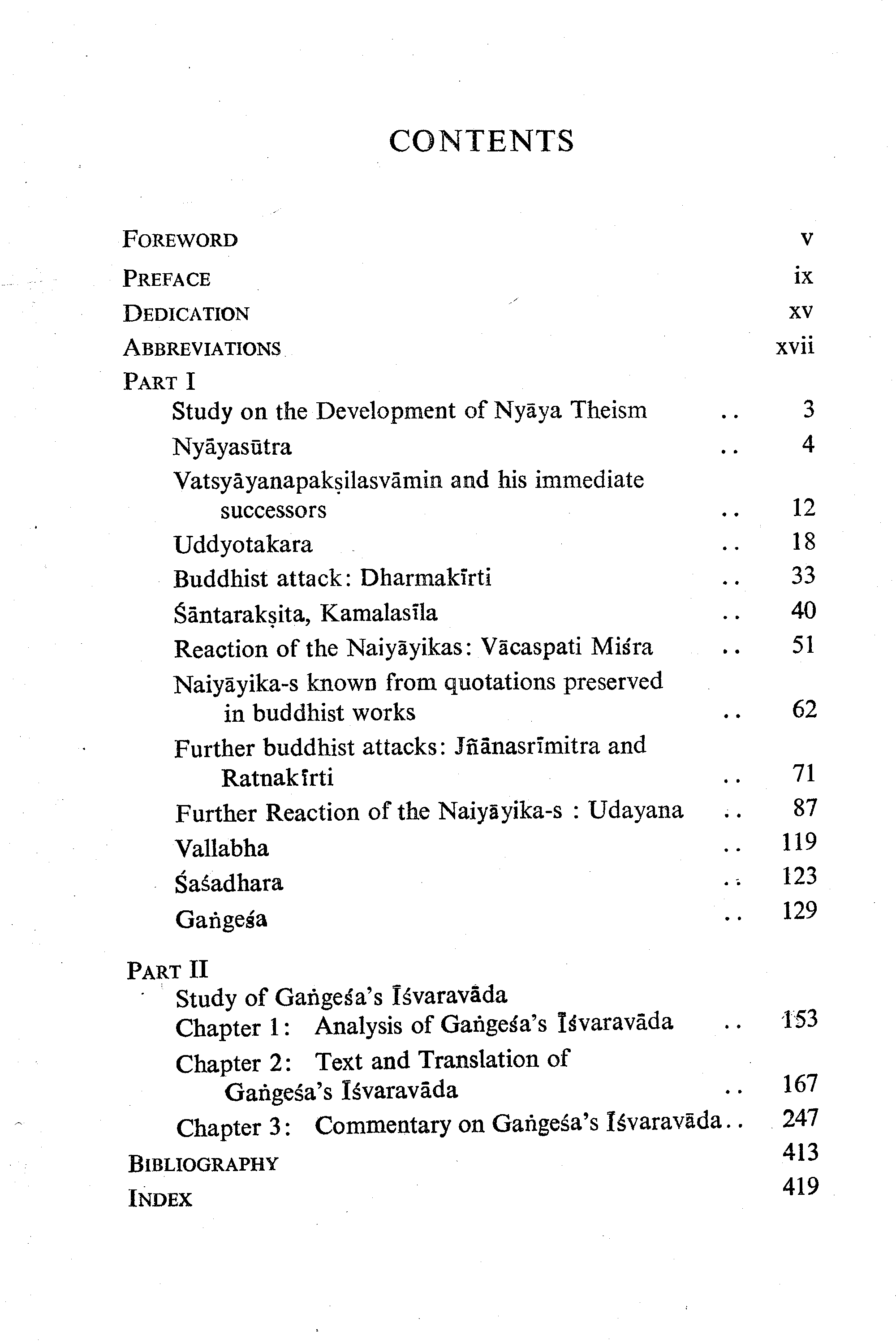 CONTENTS

FOREWORD v

PREFACE ix

DEDICATION xv

ABBREVIATIONS xvii

PART I

Study on the Development of Nyāya Theism .. 3

Nyāyasūtra .. 4

Vatsyāyanapakṣilasvāmin and his immediate successors .. 12

Uddyotakara .. 18

Buddhist attack: Dharmakīrti .. 33

Śāntarakṣita, Kamalasīla .. 40

Reaction of the Naiyāyikas: Vācaspati Miśra .. 51

Naiyāyika-s known from quotations preserved in buddhist works .. 62

Further buddhist attacks: Jñānasrīmitra and Ratnakīrti .. 71

Further Reaction of the Naiyāyika-s : Udayana .. 87

Vallabha .. 119

Śaśadhara .. 123

Gaṅgeśa .. 129

PART II

Study of Gaṅgeśa's Īśvaravāda

Chapter 1: Analysis of Gaṅgeśa's Īśvaravāda .. 153

Chapter 2: Text and Translation of Gaṅgeśa's Īśvaravāda .. 167

Chapter 3: Commentary on Gaṅgeśa's Īśvaravāda.. 247

BIBLIOGRAPHY 413

INDEX 419